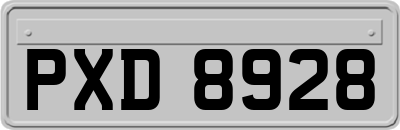 PXD 8928